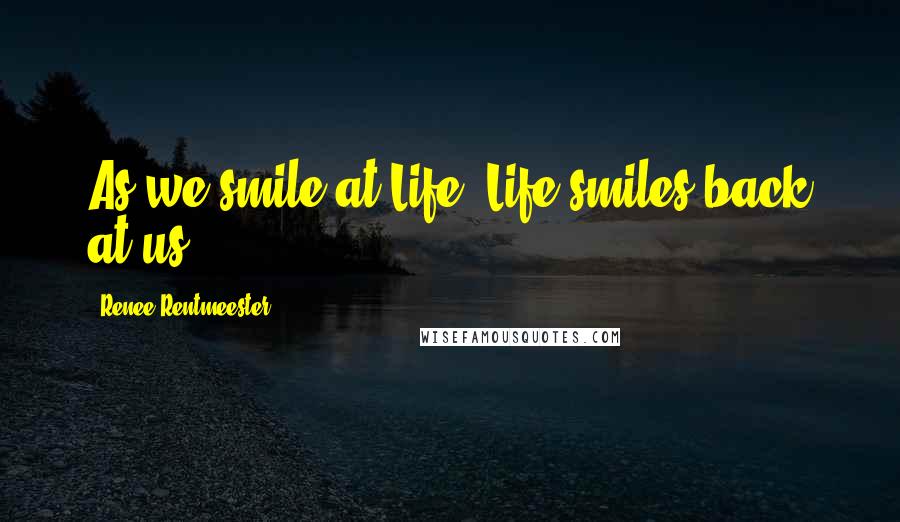 As we smile at Life, Life smiles back at us.

Renee Rentmeester

WISEFAMOUSQUOTES.COM